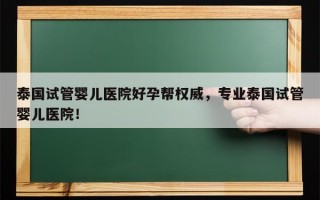 泰国试管婴儿医院好孕帮权威，专业泰国试管婴儿医院！